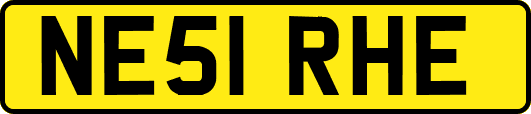 NE51 RHE